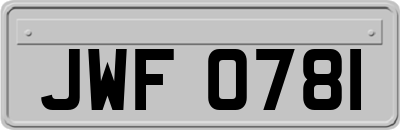 JWF 0781